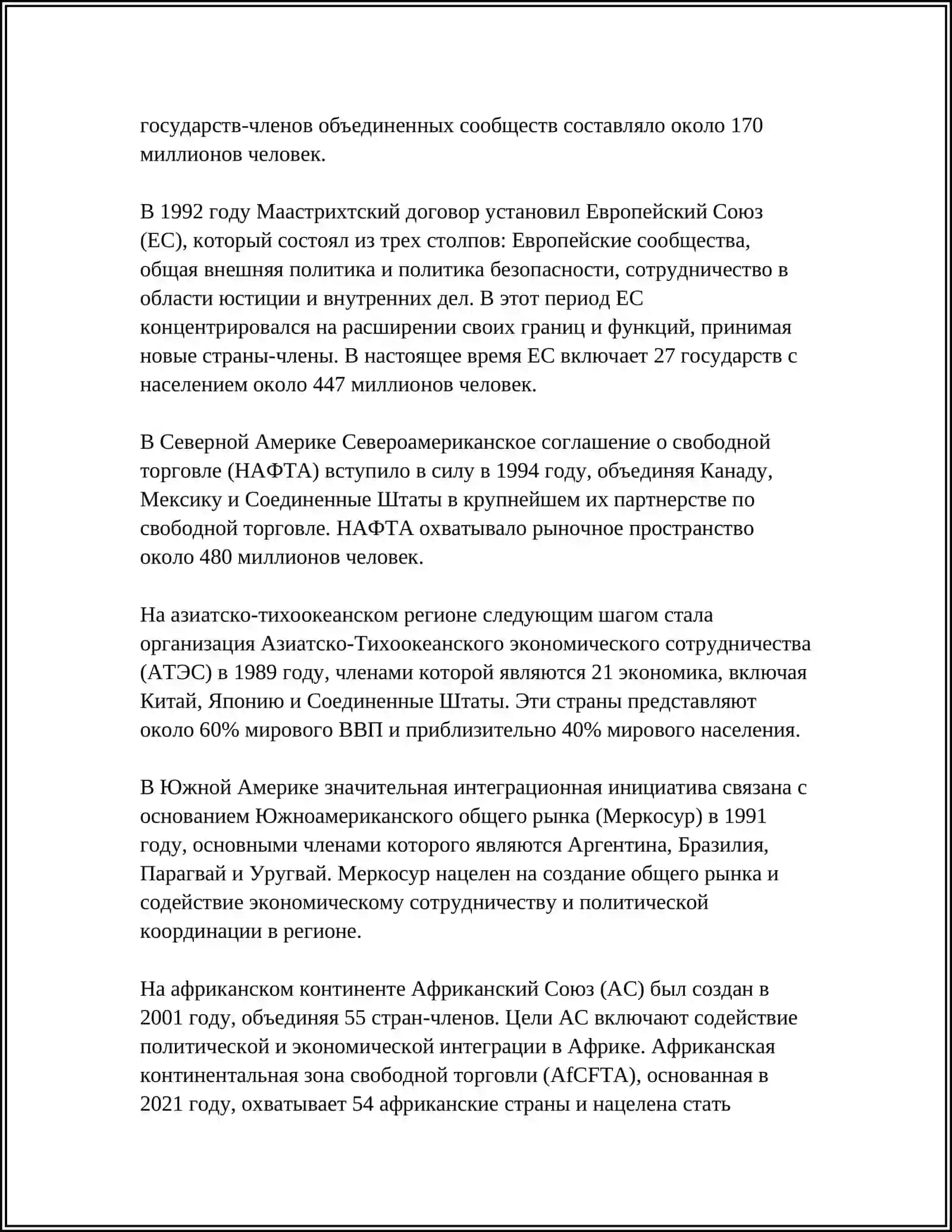 государств-членов объединенных сообществ составляло около 170 миллионов человек.

В 1992 году Маастрихтский договор установил Европейский Союз (ЕС), который состоял из трех столпов: Европейские сообщества, общая внешняя политика и политика безопасности, сотрудничество в области юстиции и внутренних дел. В этот период ЕС концентрировался на расширении своих границ и функций, принимая новые страны-члены. В настоящее время ЕС включает 27 государств с населением около 447 миллионов человек.

В Северной Америке Североамериканское соглашение о свободной торговле (НАФТА) вступило в силу в 1994 году, объединяя Канаду, Мексику и Соединенные Штаты в крупнейшем их партнерстве по свободной торговле. НАФТА охватывало рыночное пространство около 480 миллионов человек.

На азиатско-тихоокеанском регионе следующим шагом стала организация Азиатско-Тихоокеанского экономического сотрудничества (АТЭС) в 1989 году, членами которой являются 21 экономика, включая Китай, Японию и Соединенные Штаты. Эти страны представляют около 60% мирового ВВП и приблизительно 40% мирового населения.

В Южной Америке значительная интеграционная инициатива связана с основанием Южноамериканского общего рынка (Меркосур) в 1991 году, основными членами которого являются Аргентина, Бразилия, Парагвай и Уругвай. Меркосур нацелен на создание общего рынка и содействие экономическому сотрудничеству и политической координации в регионе.

На африканском континенте Африканский Союз (АС) был создан в 2001 году, объединяя 55 стран-членов. Цели АС включают содействие политической и экономической интеграции в Африке. Африканская континентальная зона свободной торговли (AfCFTA), основанная в 2021 году, охватывает 54 африканские страны и нацелена стать